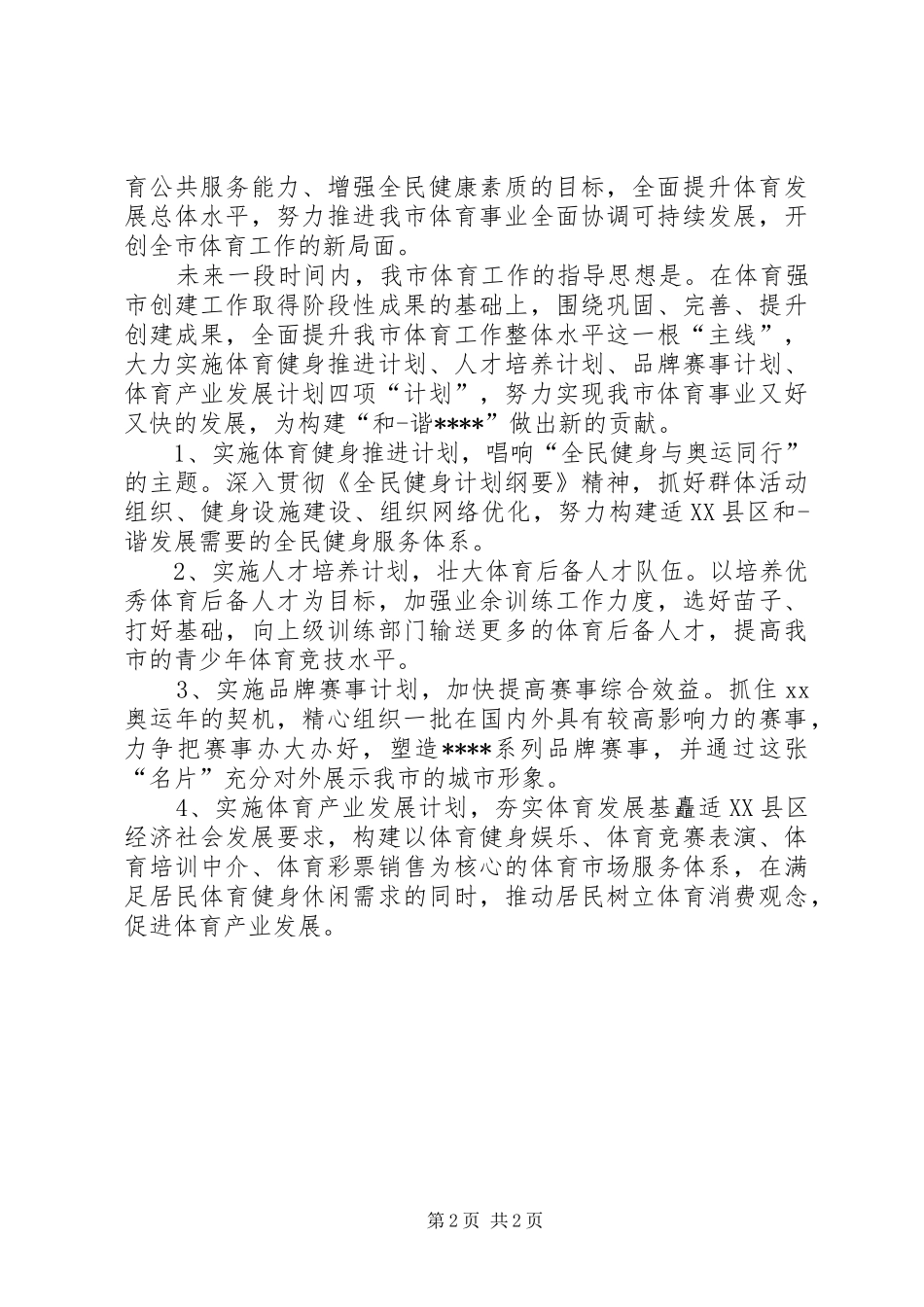 育公共服务能力、增强全民健康素质的目标，全面提升体育发展总体水平，努力推进我市体育事业全面协调可持续发展，开创全市体育工作的新局面。

未来一段时间内，我市体育工作的指导思想是。在体育强市创建工作取得阶段性成果的基础上，围绕巩固、完善、提升创建成果，全面提升我市体育工作整体水平这一根“主线”，大力实施体育健身推进计划、人才培养计划、品牌赛事计划、体育产业发展计划四项“计划”，努力实现我市体育事业又好又快的发展，为构建“和-谐****”做出新的贡献。

1、实施体育健身推进计划，唱响“全民健身与奥运同行”的主题。深入贯彻《全民健身计划纲要》精神，抓好群体活动组织、健身设施建设、组织网络优化，努力构建适XX县区和-谐发展需要的全民健身服务体系。

2、实施人才培养计划，壮大体育后备人才队伍。以培养优秀体育后备人才为目标，加强业余训练工作力度，选好苗子、打好基础，向上级训练部门输送更多的体育后备人才，提高我市的青少年体育竞技水平。

3、实施品牌赛事计划，加快提高赛事综合效益。抓住xx奥运年的契机，精心组织一批在国内外具有较高影响力的赛事，力争把赛事办大办好，塑造****系列品牌赛事，并通过这张“名片”充分对外展示我市的城市形象。

4、实施体育产业发展计划，夯实体育发展基矗适XX县区经济社会发展要求，构建以体育健身娱乐、体育竞赛表演、体育培训中介、体育彩票销售为核心的体育市场服务体系，在满足居民体育健身休闲需求的同时，推动居民树立体育消费观念，促进体育产业发展。

第2页 共2页